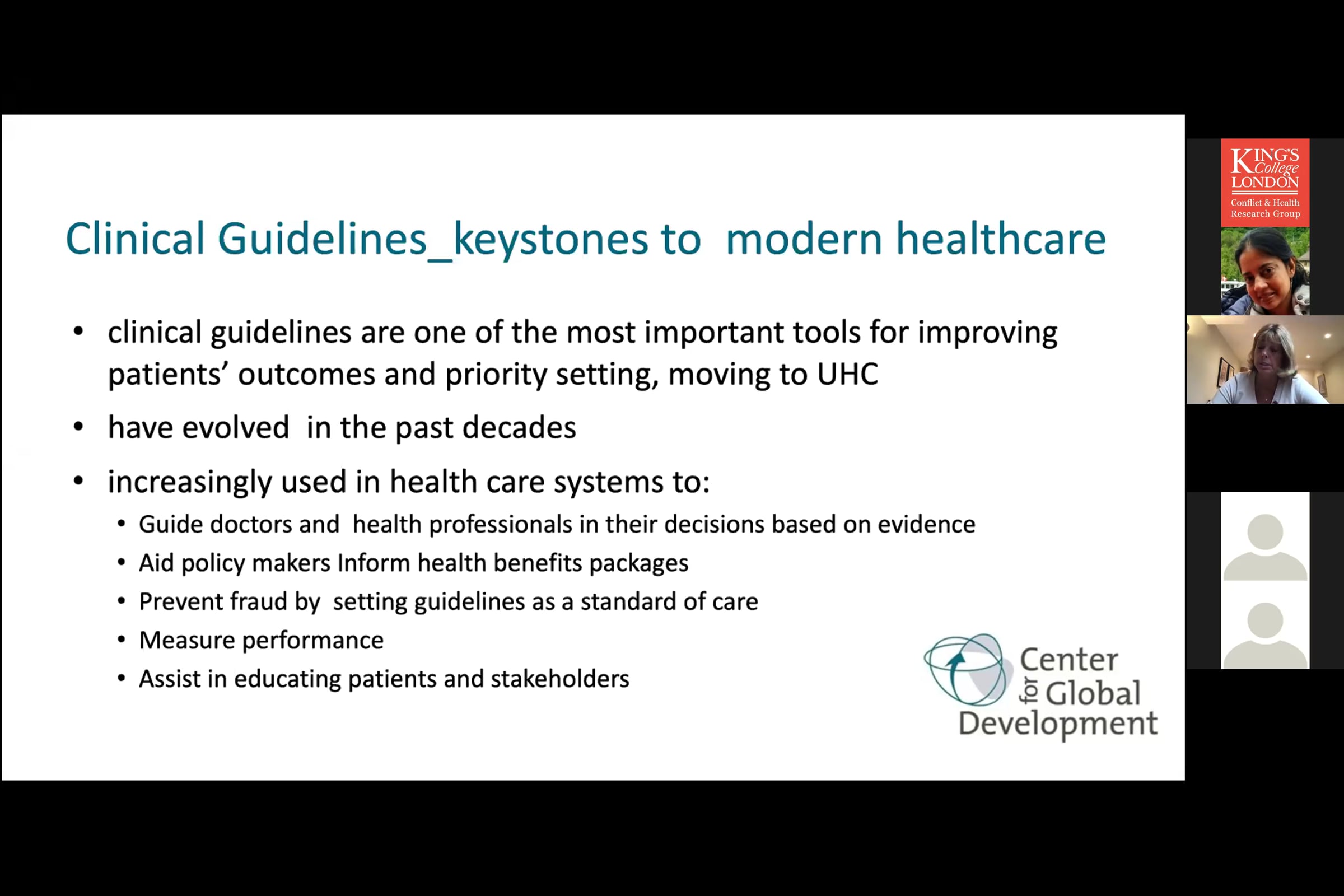 Clinical Guidelines_keystones to modern healthcare

• clinical guidelines are one of the most important tools for improving patients' outcomes and priority setting, moving to UHC
• have evolved in the past decades
• increasingly used in health care systems to:
  • Guide doctors and health professionals in their decisions based on evidence
  • Aid policy makers Inform health benefits packages
  • Prevent fraud by setting guidelines as a standard of care
  • Measure performance
  • Assist in educating patients and stakeholders

Center for Global Development

KING'S College LONDON
Conflict & Health Research Group